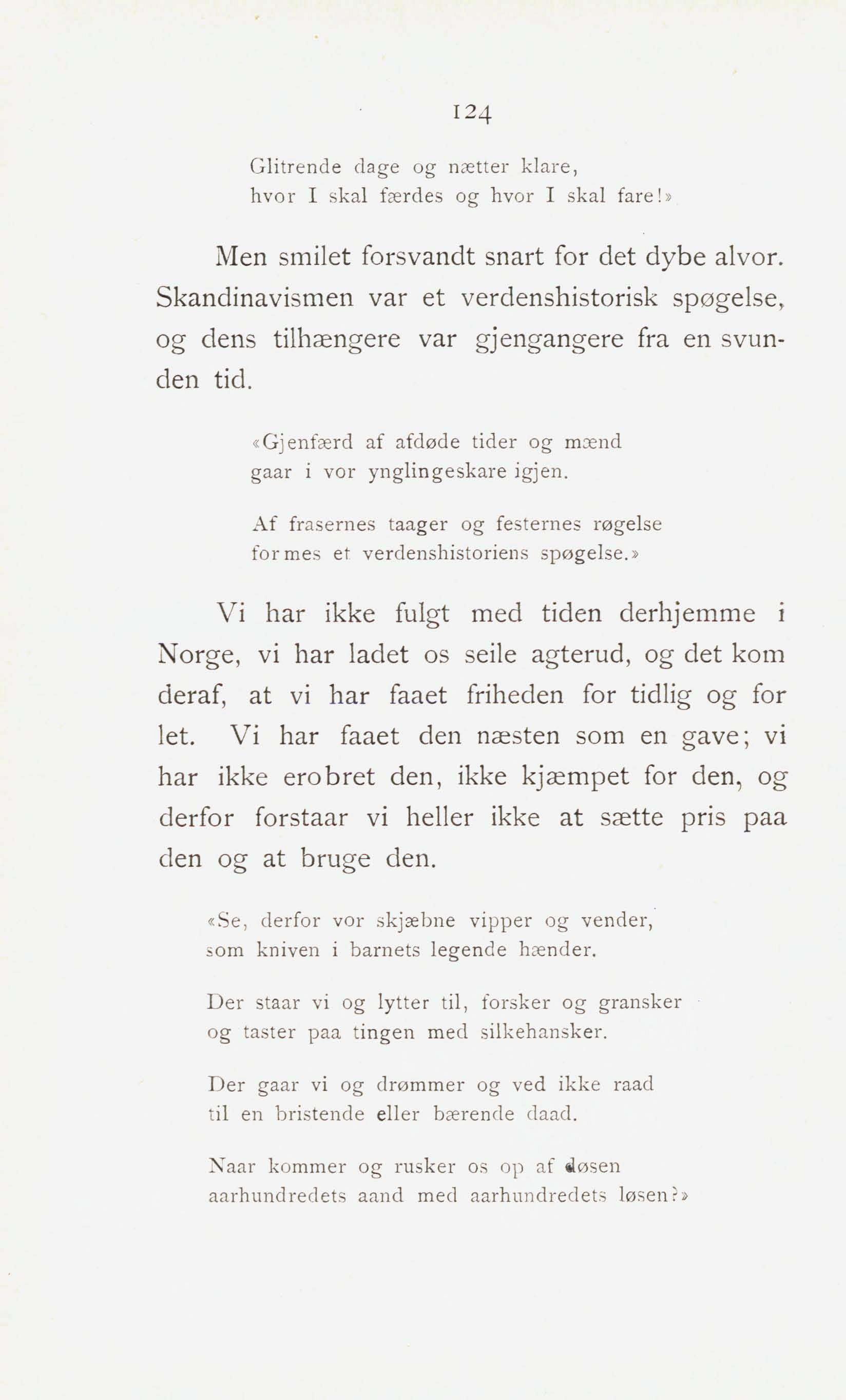 124

Glitrende dage og nætter klare,
hvor I skal færdes og hvor I skal fare!»

Men smilet forsvandt snart for det dybe alvor. Skandinavismen var et verdenshistorisk spøgelse, og dens tilhængere var gjengangere fra en svunden tid.

«Gjenfærd af afdøde tider og mænd
gaar i vor ynglingeskare igjen.

Af frasernes taager og festernes røgelse
formes et verdenshistoriens spøgelse.»

Vi har ikke fulgt med tiden derhjemme i Norge, vi har ladet os seile agterud, og det kom deraf, at vi har faaet friheden for tidlig og for let. Vi har faaet den næsten som en gave; vi har ikke erobret den, ikke kjæmpet for den, og derfor forstaar vi heller ikke at sætte pris paa den og at bruge den.

«Se, derfor vor skjæbne vipper og vender,
som kniven i barnets legende hænder.

Der staar vi og lytter til, forsker og gransker
og taster paa tingen med silkehansker.

Der gaar vi og drømmer og ved ikke raad
til en bristende eller bærende daad.

Naar kommer og rusker os op af døsen
aarhundredets aand med aarhundredets løsen?»